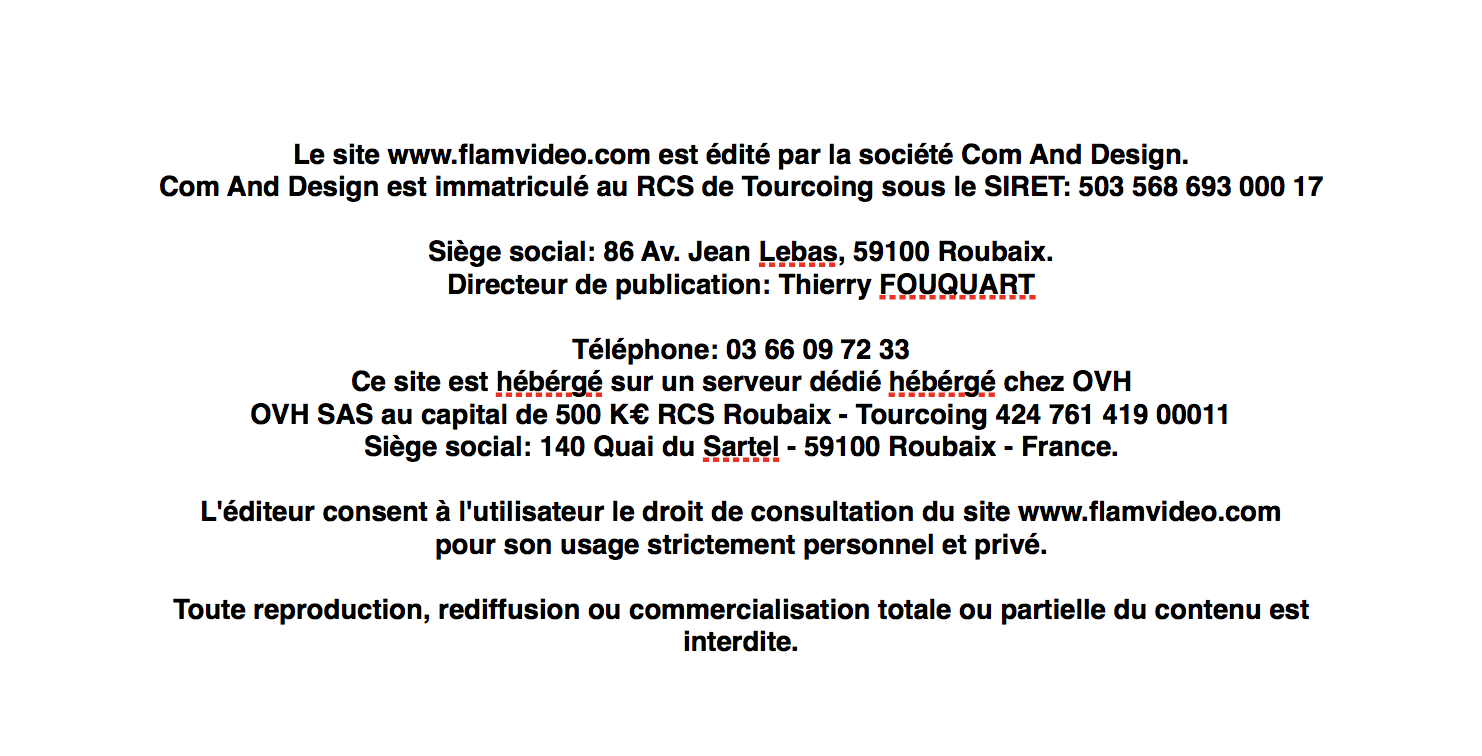 Le site www.flamvideo.com est édité par la société Com And Design.
Com And Design est immatriculé au RCS de Tourcoing sous le SIRET: 503 568 693 000 17

Siège social: 86 Av. Jean Lebas, 59100 Roubaix.
Directeur de publication: Thierry FOUQUART

Téléphone: 03 66 09 72 33
Ce site est hébérgé sur un serveur dédié hébérgé chez OVH
OVH SAS au capital de 500 K€ RCS Roubaix - Tourcoing 424 761 419 00011
Siège social: 140 Quai du Sartel - 59100 Roubaix - France.

L'éditeur consent à l'utilisateur le droit de consultation du site www.flamvideo.com pour son usage strictement personnel et privé.

Toute reproduction, rediffusion ou commercialisation totale ou partielle du contenu est interdite.